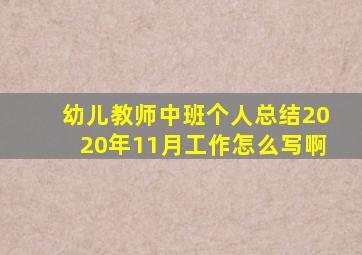 幼儿教师中班个人总结2020年11月工作怎么写啊